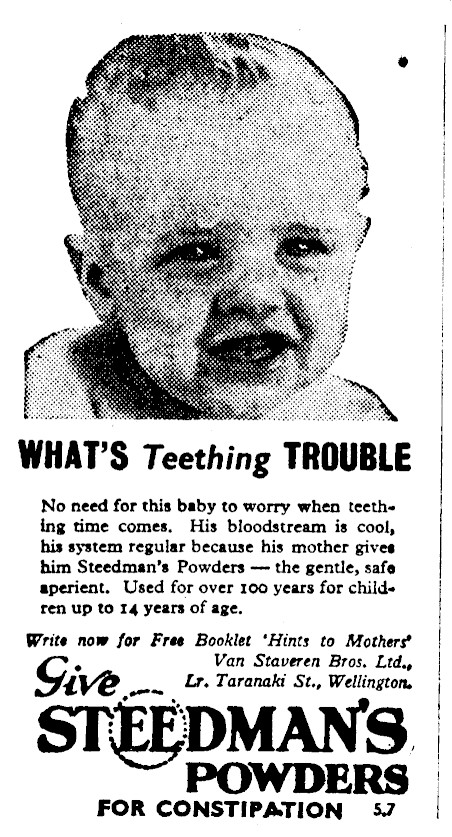 WHAT'S Teething TROUBLE

No need for this baby to worry when teething time comes. His bloodstream is cool, his system regular because his mother gives him Steedman's Powders — the gentle, safe aperient. Used for over 100 years for children up to 14 years of age.

Write now for Free Booklet 'Hints to Mothers' Van Staveren Bros. Ltd., Lr. Taranaki St., Wellington.

Give STEEDMAN'S POWDERS FOR CONSTIPATION 5.7